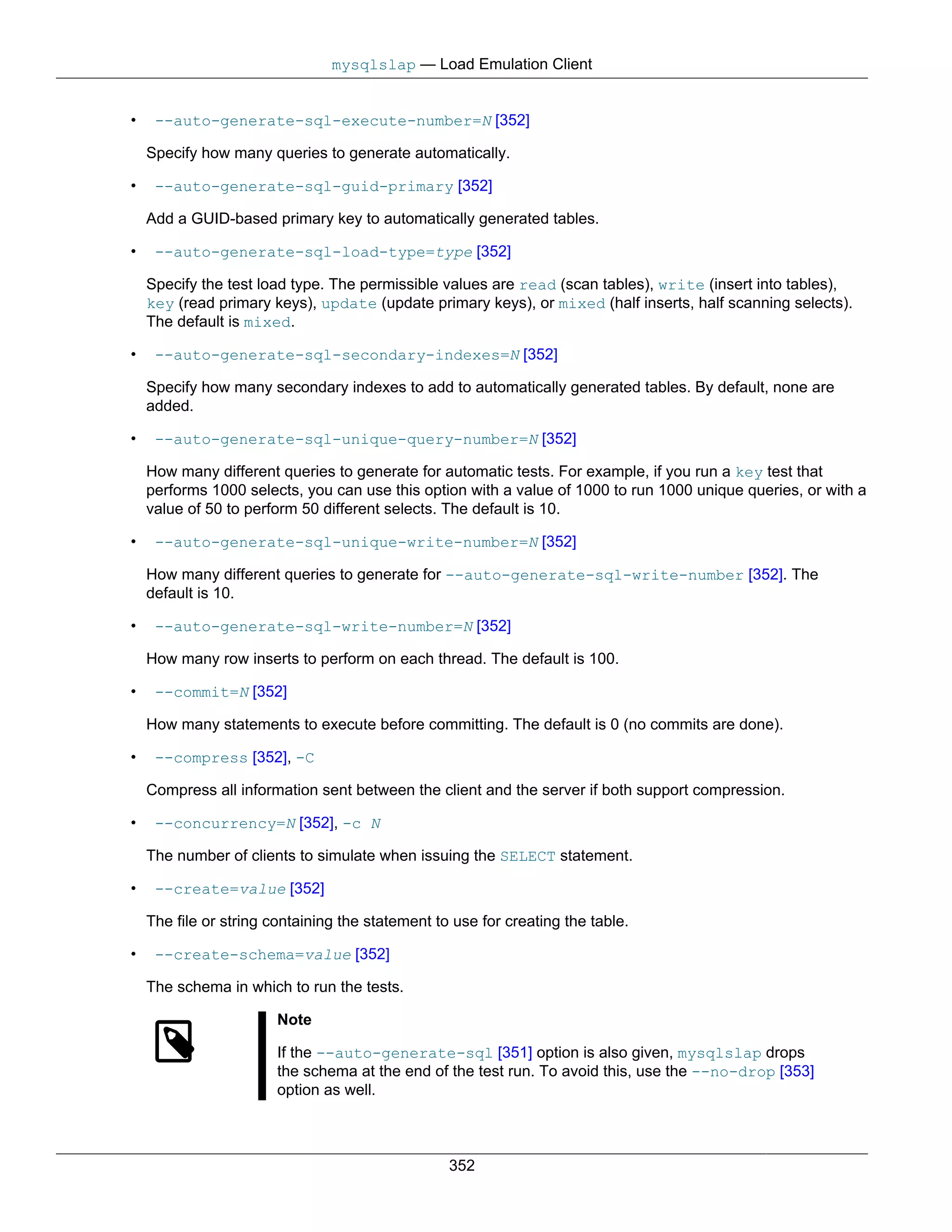 mysqlslap — Load Emulation Client

• --auto-generate-sql-execute-number=N [352]

Specify how many queries to generate automatically.

• --auto-generate-sql-guid-primary [352]

Add a GUID-based primary key to automatically generated tables.

• --auto-generate-sql-load-type=type [352]

Specify the test load type. The permissible values are read (scan tables), write (insert into tables), key (read primary keys), update (update primary keys), or mixed (half inserts, half scanning selects). The default is mixed.

• --auto-generate-sql-secondary-indexes=N [352]

Specify how many secondary indexes to add to automatically generated tables. By default, none are added.

• --auto-generate-sql-unique-query-number=N [352]

How many different queries to generate for automatic tests. For example, if you run a key test that performs 1000 selects, you can use this option with a value of 1000 to run 1000 unique queries, or with a value of 50 to perform 50 different selects. The default is 10.

• --auto-generate-sql-unique-write-number=N [352]

How many different queries to generate for --auto-generate-sql-write-number [352]. The default is 10.

• --auto-generate-sql-write-number=N [352]

How many row inserts to perform on each thread. The default is 100.

• --commit=N [352]

How many statements to execute before committing. The default is 0 (no commits are done).

• --compress [352], -C

Compress all information sent between the client and the server if both support compression.

• --concurrency=N [352], -c N

The number of clients to simulate when issuing the SELECT statement.

• --create=value [352]

The file or string containing the statement to use for creating the table.

• --create-schema=value [352]

The schema in which to run the tests.

Note

If the --auto-generate-sql [351] option is also given, mysqlslap drops the schema at the end of the test run. To avoid this, use the --no-drop [353] option as well.

352